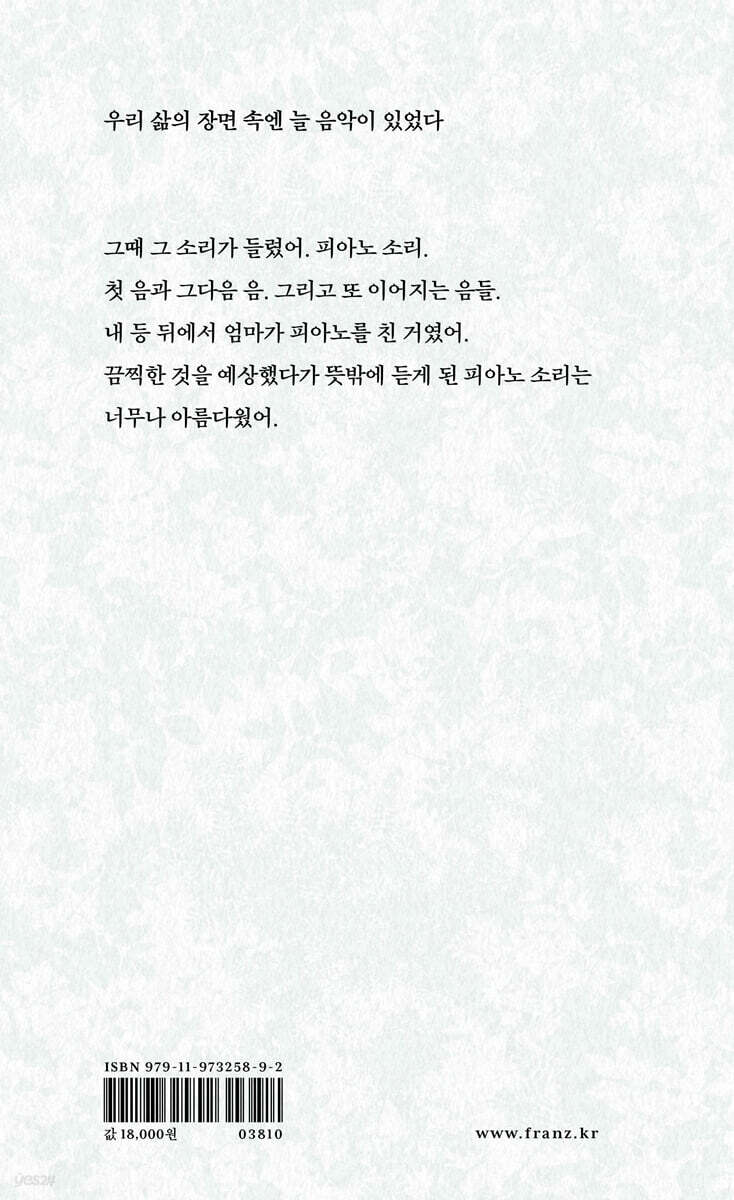 우리 삶의 장면 속엔 늘 음악이 있었다

그때 그 소리가 들렸어. 피아노 소리.
첫 음과 그다음 음. 그리고 또 이어지는 음들.
내 등 뒤에서 엄마가 피아노를 친 거였어.
끔찍한 것을 예상했다가 뜻밖에 듣게 된 피아노 소리는
너무나 아름다웠어.

ISBN 979-11-973258-9-2

값 18,000원 03810

www.franz.kr

yes24